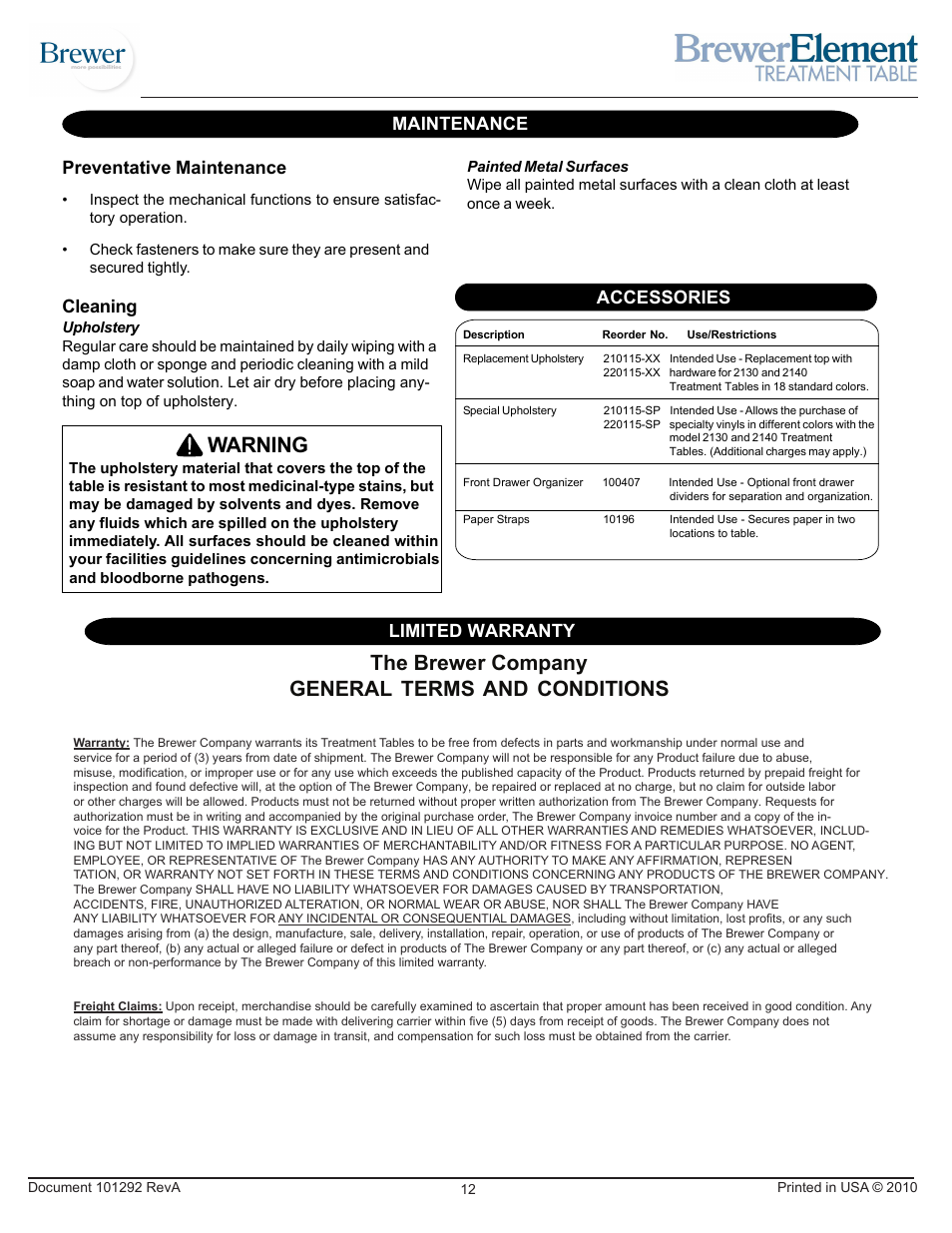 Brewer
more possibilities

BrewerElement
TREATMENT TABLE

MAINTENANCE

Preventative Maintenance

• Inspect the mechanical functions to ensure satisfactory operation.

• Check fasteners to make sure they are present and secured tightly.

Cleaning
Upholstery
Regular care should be maintained by daily wiping with a damp cloth or sponge and periodic cleaning with a mild soap and water solution. Let air dry before placing anything on top of upholstery.

WARNING
The upholstery material that covers the top of the table is resistant to most medicinal-type stains, but may be damaged by solvents and dyes. Remove any fluids which are spilled on the upholstery immediately. All surfaces should be cleaned within your facilities guidelines concerning antimicrobials and bloodborne pathogens.

Painted Metal Surfaces
Wipe all painted metal surfaces with a clean cloth at least once a week.

ACCESSORIES

| Description | Reorder No. | Use/Restrictions |
|---|---|---|
| Replacement Upholstery | 210115-XX 220115-XX | Intended Use - Replacement top with hardware for 2130 and 2140 Treatment Tables in 18 standard colors. |
| Special Upholstery | 210115-SP 220115-SP | Intended Use - Allows the purchase of specialty vinyls in different colors with the model 2130 and 2140 Treatment Tables. (Additional charges may apply.) |
| Front Drawer Organizer | 100407 | Intended Use - Optional front drawer dividers for separation and organization. |
| Paper Straps | 10196 | Intended Use - Secures paper in two locations to table. |

LIMITED WARRANTY

The Brewer Company
GENERAL TERMS AND CONDITIONS

Warranty: The Brewer Company warrants its Treatment Tables to be free from defects in parts and workmanship under normal use and service for a period of (3) years from date of shipment. The Brewer Company will not be responsible for any Product failure due to abuse, misuse, modification, or improper use or for any use which exceeds the published capacity of the Product. Products returned by prepaid freight for inspection and found defective will, at the option of The Brewer Company, be repaired or replaced at no charge, but no claim for outside labor or other charges will be allowed. Products must not be returned without proper written authorization from The Brewer Company. Requests for authorization must be in writing and accompanied by the original purchase order, The Brewer Company invoice number and a copy of the invoice for the Product. THIS WARRANTY IS EXCLUSIVE AND IN LIEU OF ALL OTHER WARRANTIES AND REMEDIES WHATSOEVER, INCLUDING BUT NOT LIMITED TO IMPLIED WARRANTIES OF MERCHANTABILITY AND/OR FITNESS FOR A PARTICULAR PURPOSE. NO AGENT, EMPLOYEE, OR REPRESENTATIVE OF The Brewer Company HAS ANY AUTHORITY TO MAKE ANY AFFIRMATION, REPRESEN TATION, OR WARRANTY NOT SET FORTH IN THESE TERMS AND CONDITIONS CONCERNING ANY PRODUCTS OF THE BREWER COMPANY. The Brewer Company SHALL HAVE NO LIABILITY WHATSOEVER FOR DAMAGES CAUSED BY TRANSPORTATION, ACCIDENTS, FIRE, UNAUTHORIZED ALTERATION, OR NORMAL WEAR OR ABUSE, NOR SHALL The Brewer Company HAVE ANY LIABILITY WHATSOEVER FOR ANY INCIDENTAL OR CONSEQUENTIAL DAMAGES, including without limitation, lost profits, or any such damages arising from (a) the design, manufacture, sale, delivery, installation, repair, operation, or use of products of The Brewer Company or any part thereof, (b) any actual or alleged failure or defect in products of The Brewer Company or any part thereof, or (c) any actual or alleged breach or non-performance by The Brewer Company of this limited warranty.

Freight Claims: Upon receipt, merchandise should be carefully examined to ascertain that proper amount has been received in good condition. Any claim for shortage or damage must be made with delivering carrier within five (5) days from receipt of goods. The Brewer Company does not assume any responsibility for loss or damage in transit, and compensation for such loss must be obtained from the carrier.

Document 101292 RevA
12
Printed in USA © 2010